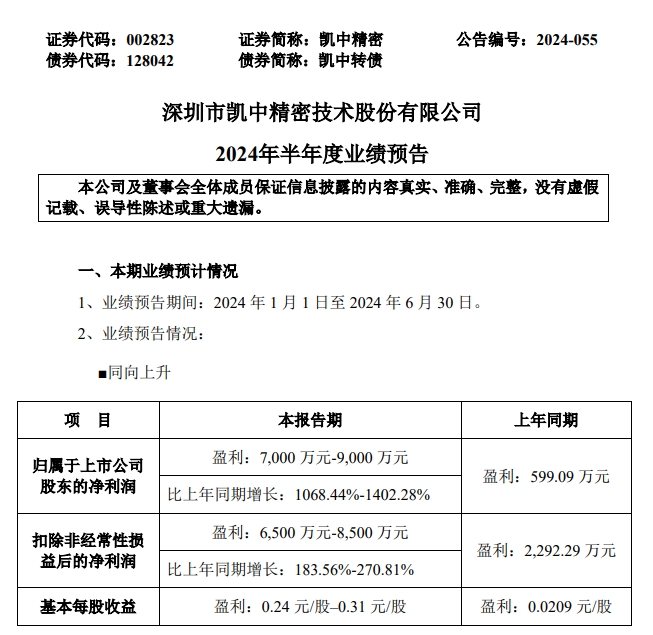 证券代码：002823 证券简称：凯中精密 公告编号：2024-055
债券代码：128042 债券简称：凯中转债

深圳市凯中精密技术股份有限公司

2024年半年度业绩预告

本公司及董事会全体成员保证信息披露的内容真实、准确、完整，没有虚假记载、误导性陈述或重大遗漏。

一、本期业绩预计情况

1、业绩预告期间：2024年1月1日至2024年6月30日。

2、业绩预告情况：

■同向上升

| 项 目 | 本报告期 | 上年同期 |
|---|---|---|
| 归属于上市公司股东的净利润 | 盈利：7,000万元-9,000万元 | 盈利：599.09万元 |
| | 比上年同期增长：1068.44%-1402.28% | |
| 扣除非经常性损益后的净利润 | 盈利：6,500万元-8,500万元 | 盈利：2,292.29万元 |
| | 比上年同期增长：183.56%-270.81% | |
| 基本每股收益 | 盈利：0.24元/股–0.31元/股 | 盈利：0.0209元/股 |